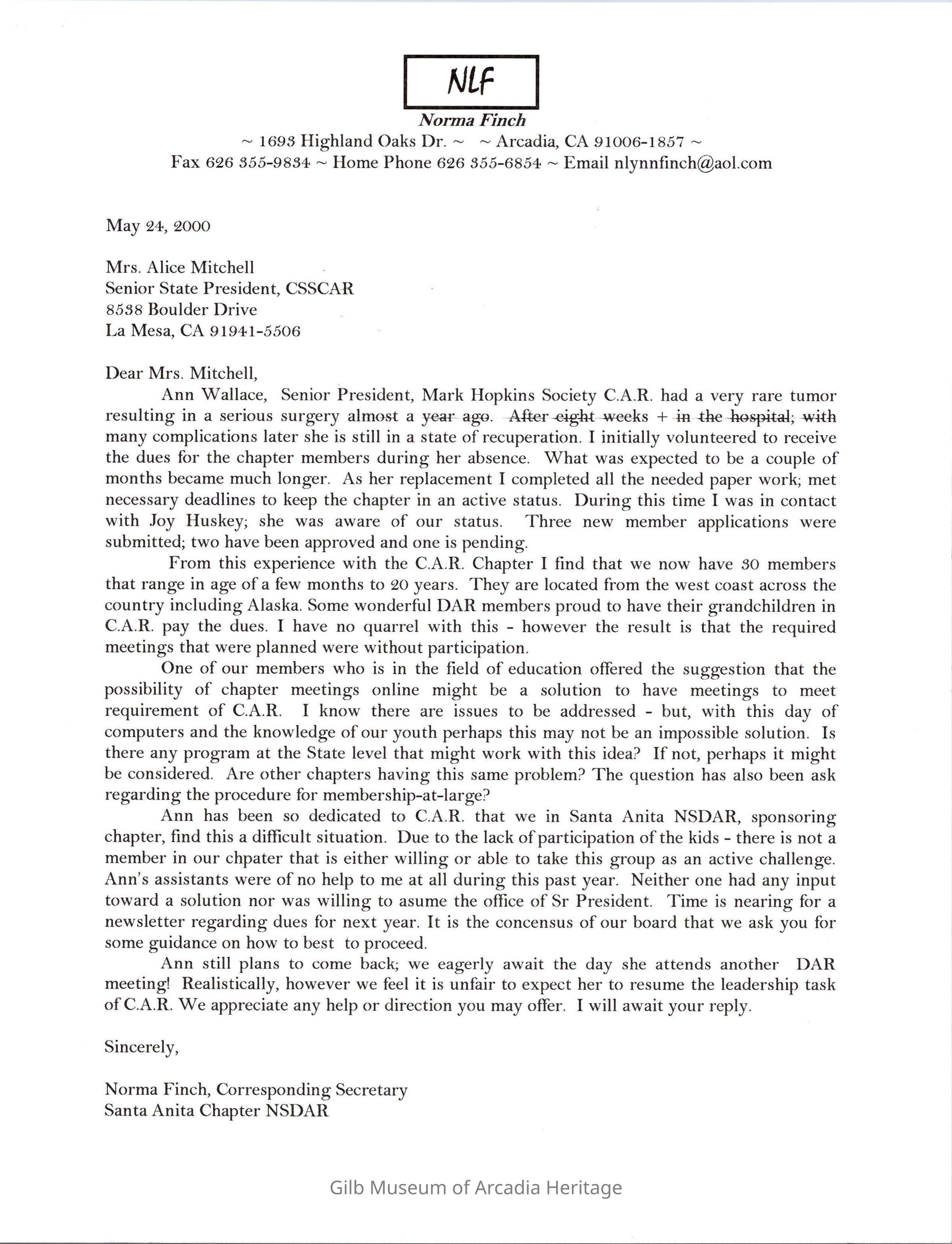 NLF

Norma Finch

~ 1693 Highland Oaks Dr. ~ ~ Arcadia, CA 91006-1857 ~
Fax 626 355-9834 ~ Home Phone 626 355-6854 ~ Email nlynnfinch@aol.com

May 24, 2000

Mrs. Alice Mitchell
Senior State President, CSSCAR
8538 Boulder Drive
La Mesa, CA 91941-5506

Dear Mrs. Mitchell,

Ann Wallace, Senior President, Mark Hopkins Society C.A.R. had a very rare tumor resulting in a serious surgery almost a year ago. After eight weeks + in the hospital; with many complications later she is still in a state of recuperation. I initially volunteered to receive the dues for the chapter members during her absence. What was expected to be a couple of months became much longer. As her replacement I completed all the needed paper work; met necessary deadlines to keep the chapter in an active status. During this time I was in contact with Joy Huskey; she was aware of our status. Three new member applications were submitted; two have been approved and one is pending.

From this experience with the C.A.R. Chapter I find that we now have 30 members that range in age of a few months to 20 years. They are located from the west coast across the country including Alaska. Some wonderful DAR members proud to have their grandchildren in C.A.R. pay the dues. I have no quarrel with this - however the result is that the required meetings that were planned were without participation.

One of our members who is in the field of education offered the suggestion that the possibility of chapter meetings online might be a solution to have meetings to meet requirement of C.A.R. I know there are issues to be addressed - but, with this day of computers and the knowledge of our youth perhaps this may not be an impossible solution. Is there any program at the State level that might work with this idea? If not, perhaps it might be considered. Are other chapters having this same problem? The question has also been ask regarding the procedure for membership-at-large?

Ann has been so dedicated to C.A.R. that we in Santa Anita NSDAR, sponsoring chapter, find this a difficult situation. Due to the lack of participation of the kids - there is not a member in our chpater that is either willing or able to take this group as an active challenge. Ann's assistants were of no help to me at all during this past year. Neither one had any input toward a solution nor was willing to asume the office of Sr President. Time is nearing for a newsletter regarding dues for next year. It is the concensus of our board that we ask you for some guidance on how to best to proceed.

Ann still plans to come back; we eagerly await the day she attends another DAR meeting! Realistically, however we feel it is unfair to expect her to resume the leadership task of C.A.R. We appreciate any help or direction you may offer. I will await your reply.

Sincerely,

Norma Finch, Corresponding Secretary
Santa Anita Chapter NSDAR

Gilb Museum of Arcadia Heritage